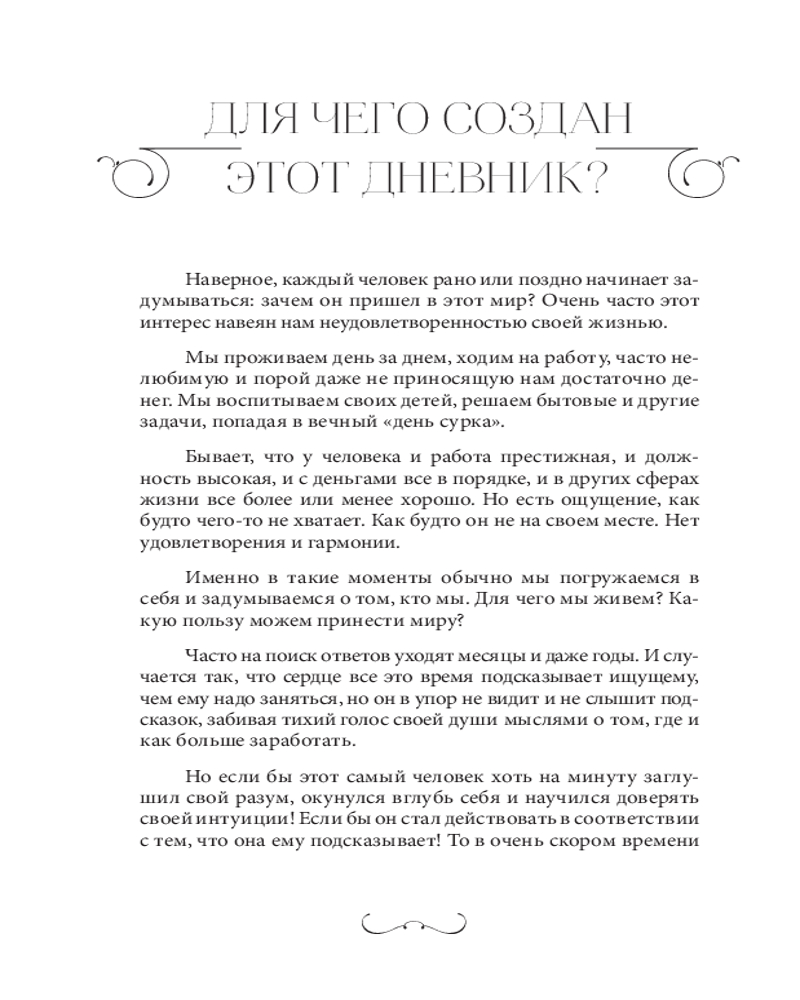 ДЛЯ ЧЕГО СОЗДАН ЭТОТ ДНЕВНИК?

Наверное, каждый человек рано или поздно начинает задумываться: зачем он пришел в этот мир? Очень часто этот интерес навеян нам неудовлетворенностью своей жизнью.

Мы проживаем день за днем, ходим на работу, часто нелюбимую и порой даже не приносящую нам достаточно денег. Мы воспитываем своих детей, решаем бытовые и другие задачи, попадая в вечный «день сурка».

Бывает, что у человека и работа престижная, и должность высокая, и с деньгами все в порядке, и в других сферах жизни все более или менее хорошо. Но есть ощущение, как будто чего-то не хватает. Как будто он не на своем месте. Нет удовлетворения и гармонии.

Именно в такие моменты обычно мы погружаемся в себя и задумываемся о том, кто мы. Для чего мы живем? Какую пользу можем принести миру?

Часто на поиск ответов уходят месяцы и даже годы. И случается так, что сердце все это время подсказывает ищущему, чем ему надо заняться, но он в упор не видит и не слышит подсказок, забивая тихий голос своей души мыслями о том, где и как больше заработать.

Но если бы этот самый человек хоть на минуту заглушил свой разум, окунулся вглубь себя и научился доверять своей интуиции! Если бы он стал действовать в соответствии с тем, что она ему подсказывает! То в очень скором времени